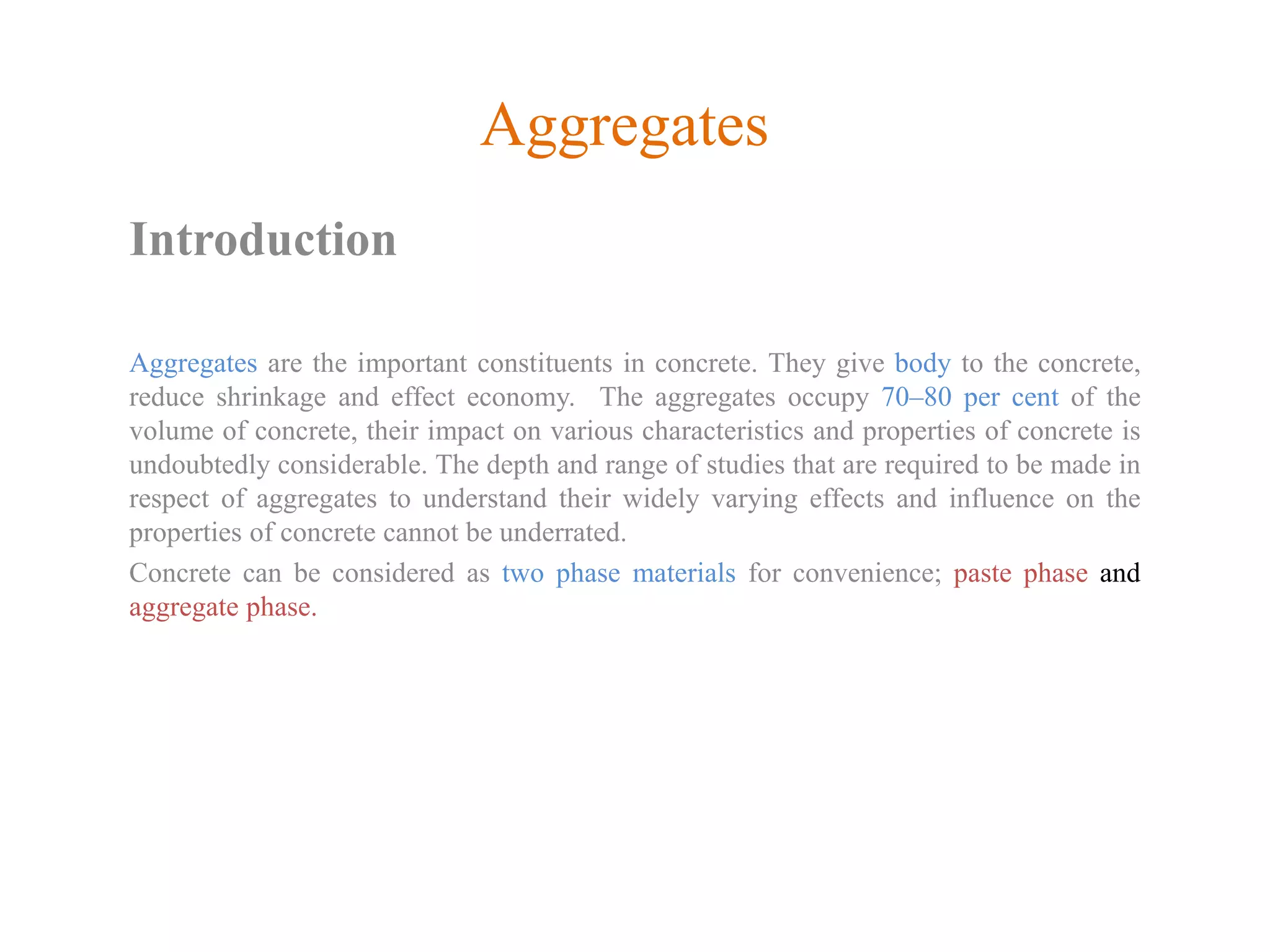 Aggregates

Introduction

Aggregates are the important constituents in concrete. They give body to the concrete, reduce shrinkage and effect economy. The aggregates occupy 70–80 per cent of the volume of concrete, their impact on various characteristics and properties of concrete is undoubtedly considerable. The depth and range of studies that are required to be made in respect of aggregates to understand their widely varying effects and influence on the properties of concrete cannot be underrated.

Concrete can be considered as two phase materials for convenience; paste phase and aggregate phase.